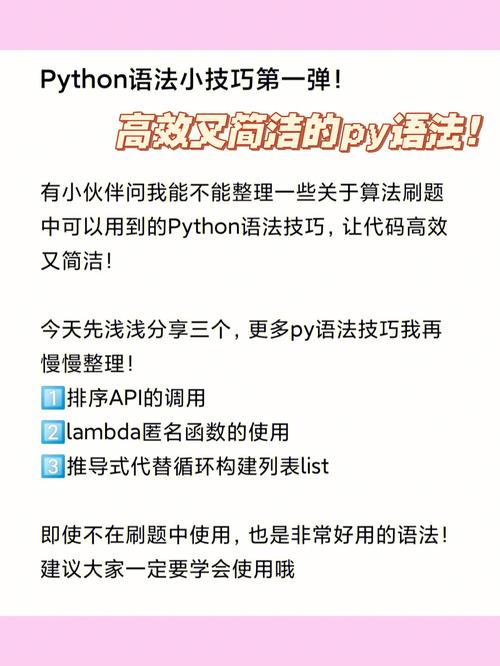 Python语法小技巧第一弹！

高效又简洁的py语法！

有小伙伴问我能不能整理一些关于算法刷题中可以用到的Python语法技巧，让代码高效又简洁！

今天先浅浅分享三个，更多py语法技巧我再慢慢整理！
1️⃣排序API的调用
2️⃣lambda匿名函数的使用
3️⃣推导式代替循环构建列表list

即使不在刷题中使用，也是非常好用的语法！建议大家一定要学会使用哦